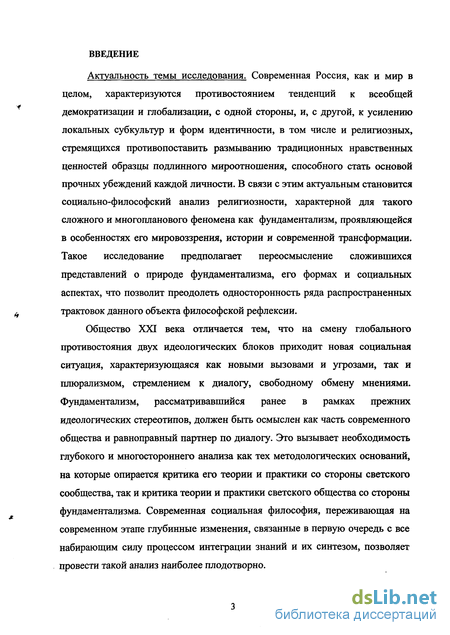 ВВЕДЕНИЕ

Актуальность темы исследования. Современная Россия, как и мир в целом, характеризуются противостоянием тенденций к всеобщей демократизации и глобализации, с одной стороны, и, с другой, к усилению локальных субкультур и форм идентичности, в том числе и религиозных, стремящихся противопоставить размыванию традиционных нравственных ценностей образцы подлинного мироотношения, способного стать основой прочных убеждений каждой личности. В связи с этим актуальным становится социально-философский анализ религиозности, характерной для такого сложного и многопланового феномена как фундаментализм, проявляющейся в особенностях его мировоззрения, истории и современной трансформации. Такое исследование предполагает переосмысление сложившихся представлений о природе фундаментализма, его формах и социальных аспектах, что позволит преодолеть односторонность ряда распространенных трактовок данного объекта философской рефлексии.

Общество XXI века отличается тем, что на смену глобального противостояния двух идеологических блоков приходит новая социальная ситуация, характеризующаяся как новыми вызовами и угрозами, так и плюрализмом, стремлением к диалогу, свободному обмену мнениями. Фундаментализм, рассматривавшийся ранее в рамках прежних идеологических стереотипов, должен быть осмыслен как часть современного общества и равноправный партнер по диалогу. Это вызывает необходимость глубокого и многостороннего анализа как тех методологических оснований, на которые опирается критика его теории и практики со стороны светского сообщества, так и критика теории и практики светского общества со стороны фундаментализма. Современная социальная философия, переживающая на современном этапе глубинные изменения, связанные в первую очередь с все набирающим силу процессом интеграции знаний и их синтезом, позволяет провести такой анализ наиболее плодотворно.

3

dsLib.net
библиотека диссертаций